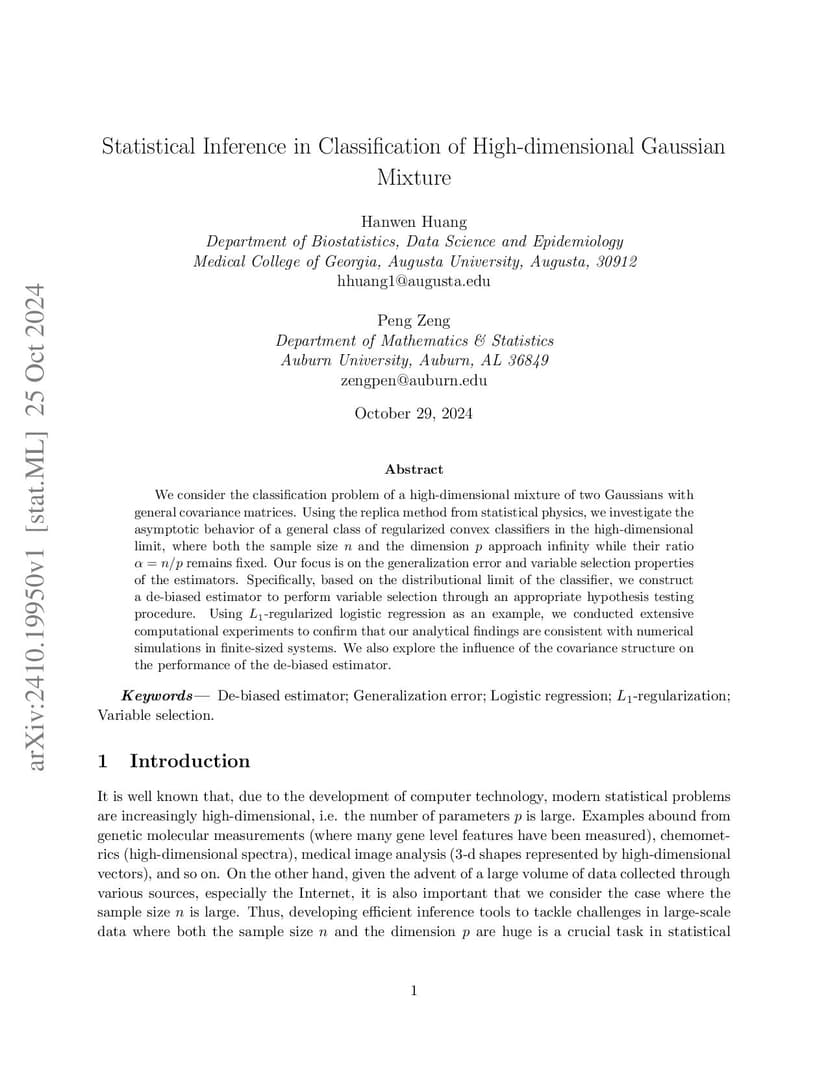 arXiv:2410.19950v1 [stat.ML] 25 Oct 2024

Statistical Inference in Classification of High-dimensional Gaussian Mixture

Hanwen Huang
Department of Biostatistics, Data Science and Epidemiology
Medical College of Georgia, Augusta University, Augusta, 30912
hhuang1@augusta.edu

Peng Zeng
Department of Mathematics & Statistics
Auburn University, Auburn, AL 36849
zengpen@auburn.edu

October 29, 2024

Abstract

We consider the classification problem of a high-dimensional mixture of two Gaussians with general covariance matrices. Using the replica method from statistical physics, we investigate the asymptotic behavior of a general class of regularized convex classifiers in the high-dimensional limit, where both the sample size $n$ and the dimension $p$ approach infinity while their ratio $\alpha = n/p$ remains fixed. Our focus is on the generalization error and variable selection properties of the estimators. Specifically, based on the distributional limit of the classifier, we construct a de-biased estimator to perform variable selection through an appropriate hypothesis testing procedure. Using $L_1$-regularized logistic regression as an example, we conducted extensive computational experiments to confirm that our analytical findings are consistent with numerical simulations in finite-sized systems. We also explore the influence of the covariance structure on the performance of the de-biased estimator.

Keywords— De-biased estimator; Generalization error; Logistic regression; $L_1$-regularization; Variable selection.

1 Introduction

It is well known that, due to the development of computer technology, modern statistical problems are increasingly high-dimensional, i.e. the number of parameters $p$ is large. Examples abound from genetic molecular measurements (where many gene level features have been measured), chemometrics (high-dimensional spectra), medical image analysis (3-d shapes represented by high-dimensional vectors), and so on. On the other hand, given the advent of a large volume of data collected through various sources, especially the Internet, it is also important that we consider the case where the sample size $n$ is large. Thus, developing efficient inference tools to tackle challenges in large-scale data where both the sample size $n$ and the dimension $p$ are huge is a crucial task in statistical

1